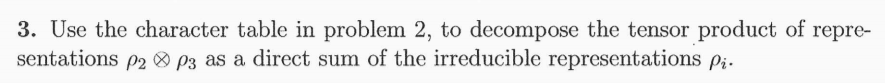 **3.** Use the character table in problem 2, to decompose the tensor product of representations $\rho_2 \otimes \rho_3$ as a direct sum of the irreducible representations $\rho_i$.